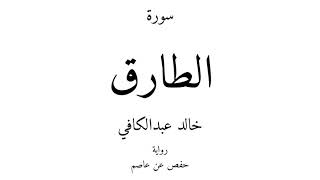 سورة

الطارق

خالد عبدالكافي

رواية

حفص عن عاصم